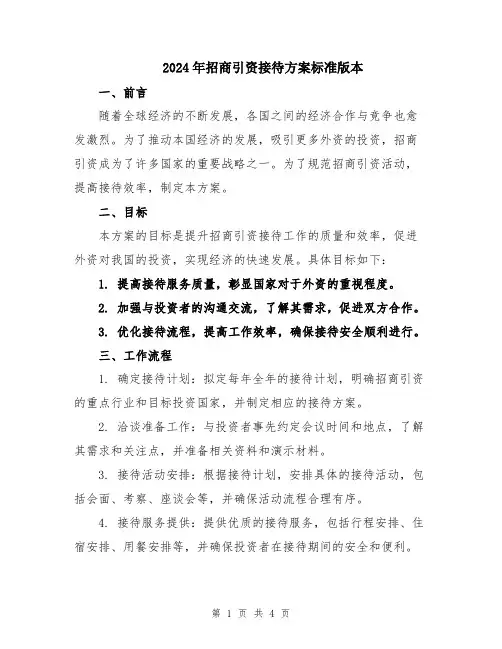 2024年招商引资接待方案标准版本

一、前言

随着全球经济的不断发展，各国之间的经济合作与竞争也愈发激烈。为了推动本国经济的发展，吸引更多外资的投资，招商引资成为了许多国家的重要战略之一。为了规范招商引资活动，提高接待效率，制定本方案。

二、目标

本方案的目标是提升招商引资接待工作的质量和效率，促进外资对我国的投资，实现经济的快速发展。具体目标如下：

1. 提高接待服务质量，彰显国家对于外资的重视程度。

2. 加强与投资者的沟通交流，了解其需求，促进双方合作。

3. 优化接待流程，提高工作效率，确保接待安全顺利进行。

三、工作流程

1. 确定接待计划：拟定每年全年的接待计划，明确招商引资的重点行业和目标投资国家，并制定相应的接待方案。

2. 洽谈准备工作：与投资者事先约定会议时间和地点，了解其需求和关注点，并准备相关资料和演示材料。

3. 接待活动安排：根据接待计划，安排具体的接待活动，包括会面、考察、座谈会等，并确保活动流程合理有序。

4. 接待服务提供：提供优质的接待服务，包括行程安排、住宿安排、用餐安排等，并确保投资者在接待期间的安全和便利。

第 1 页 共 4 页